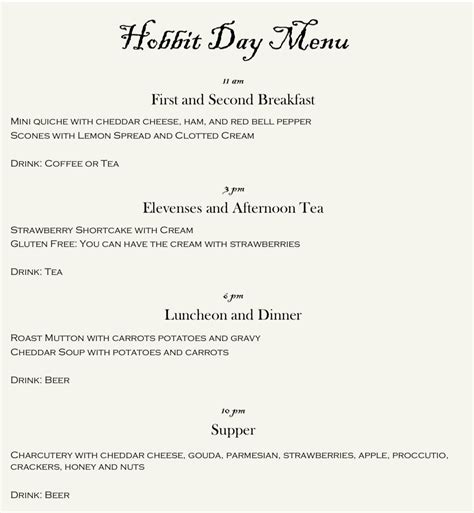 Hobbit Day Menu

11 am

First and Second Breakfast

Mini quiche with cheddar cheese, ham, and red bell pepper
Scones with Lemon Spread and Clotted Cream

Drink: Coffee or Tea

3 pm

Elevenses and Afternoon Tea

Strawberry Shortcake with Cream
Gluten Free: You can have the cream with strawberries

Drink: Tea

6 pm

Luncheon and Dinner

Roast Mutton with carrots potatoes and gravy
Cheddar Soup with potatoes and carrots

Drink: Beer

10 pm

Supper

Charcutery with cheddar cheese, gouda, parmesian, strawberries, apple, proccutio, crackers, honey and nuts

Drink: Beer